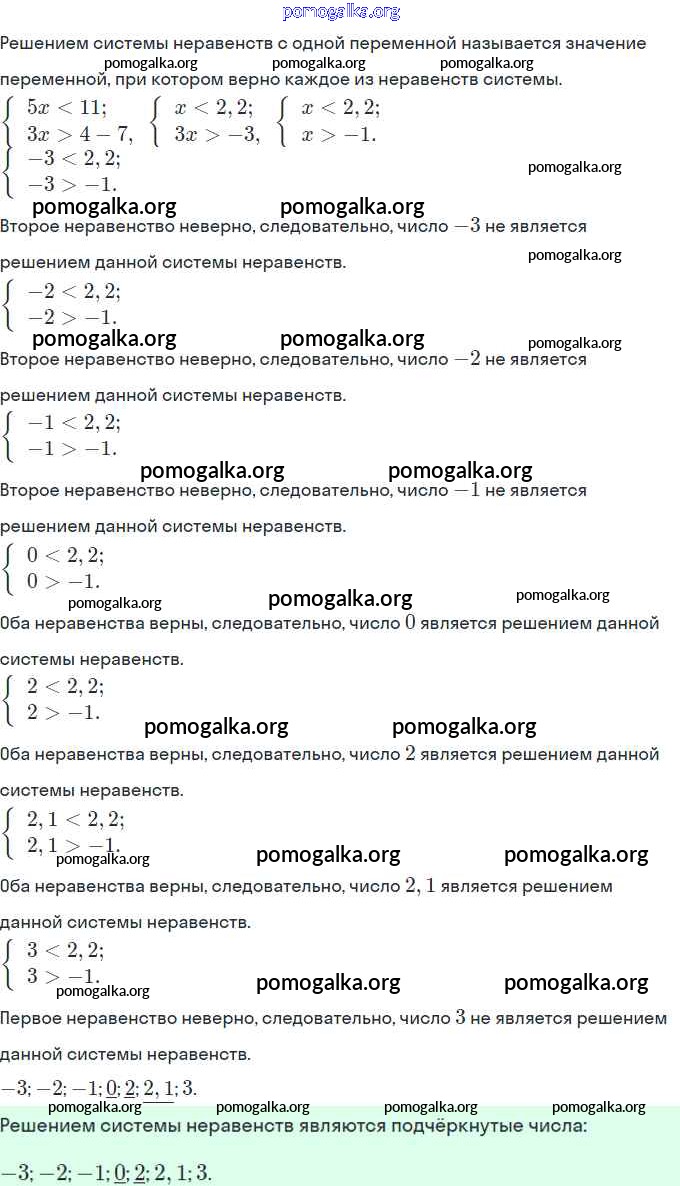 pomogalka.org

Решением системы неравенств с одной переменной называется значение переменной, при котором верно каждое из неравенств системы.
pomogalka.org pomogalka.org pomogalka.org

$\begin{cases} 5x < 11; \\ 3x > 4 - 7, \end{cases}$ $\begin{cases} x < 2,2; \\ 3x > -3, \end{cases}$ $\begin{cases} x < 2,2; \\ x > -1. \end{cases}$

$\begin{cases} -3 < 2,2; \\ -3 > -1. \end{cases}$

pomogalka.org
pomogalka.org pomogalka.org

Второе неравенство неверно, следовательно, число $-3$ не является решением данной системы неравенств.
pomogalka.org

$\begin{cases} -2 < 2,2; \\ -2 > -1. \end{cases}$

pomogalka.org pomogalka.org pomogalka.org

Второе неравенство неверно, следовательно, число $-2$ не является решением данной системы неравенств.

$\begin{cases} -1 < 2,2; \\ -1 > -1. \end{cases}$

pomogalka.org pomogalka.org

Второе неравенство неверно, следовательно, число $-1$ не является решением данной системы неравенств.

$\begin{cases} 0 < 2,2; \\ 0 > -1. \end{cases}$

pomogalka.org pomogalka.org pomogalka.org

Оба неравенства верны, следовательно, число $0$ является решением данной системы неравенств.

$\begin{cases} 2 < 2,2; \\ 2 > -1. \end{cases}$

pomogalka.org pomogalka.org

Оба неравенства верны, следовательно, число $2$ является решением данной системы неравенств.

$\begin{cases} 2,1 < 2,2; \\ 2,1 > -1. \end{cases}$

pomogalka.org pomogalka.org pomogalka.org

Оба неравенства верны, следовательно, число $2,1$ является решением данной системы неравенств.

$\begin{cases} 3 < 2,2; \\ 3 > -1. \end{cases}$

pomogalka.org pomogalka.org pomogalka.org

Первое неравенство неверно, следовательно, число $3$ не является решением данной системы неравенств.

$-3; -2; -1; \underline{0}; \underline{2}; \underline{2,1}; 3.$

pomogalka.org pomogalka.org pomogalka.org pomogalka.org

Решением системы неравенств являются подчёркнутые числа:

$-3; -2; -1; \underline{0}; \underline{2}; 2,1; 3.$